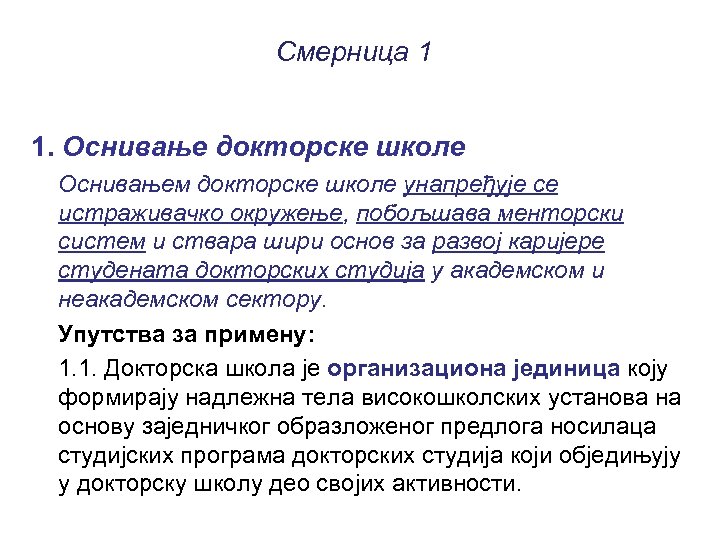 Смерница 1

1. Оснивање докторске школе

Оснивањем докторске школе унапређује се истраживачко окружење, побољшава менторски систем и ствара шири основ за развој каријере студената докторских студија у академском и неакадемском сектору.

Упутства за примену:

1.1. Докторска школа је организациона јединица коју формирају надлежна тела високошколских установа на основу заједничког образложеног предлога носилаца студијских програма докторских студија који обједињују у докторску школу део својих активности.